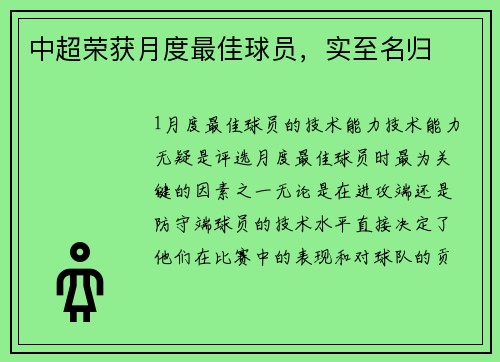 中超荣获月度最佳球员，实至名归

1月度最佳球员的技术能力技术能力无疑是评选月度最佳球员时最为关键的因素之一无论是在进攻端还是防守端球员的技术水平直接决定了他们在比赛中的表现和对球队的贡